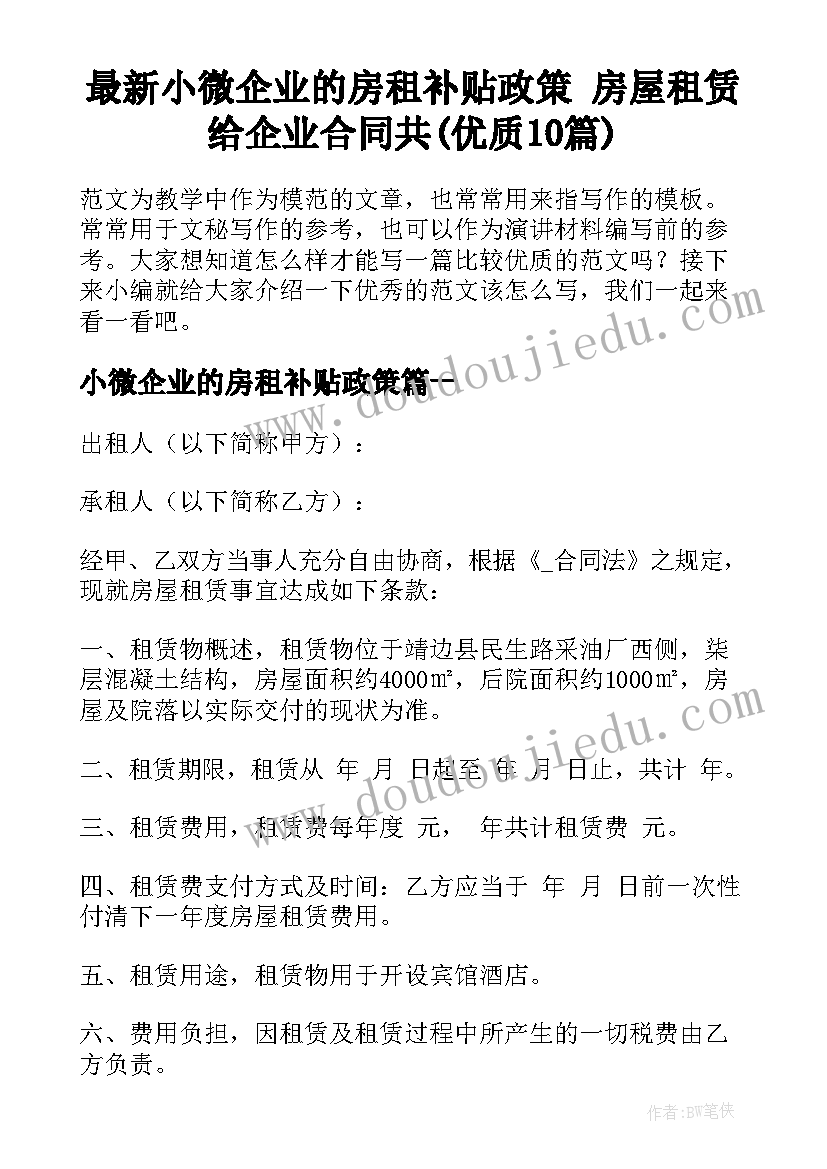 最新小微企业的房租补贴政策 房屋租赁给企业合同共(优质10篇)

范文为教学中作为模范的文章，也常常用来指写作的模板。常常用于文秘写作的参考，也可以作为演讲材料编写前的参考。大家想知道怎么样才能写一篇比较优质的范文吗？接下来小编就给大家介绍一下优秀的范文该怎么写，我们一起来看一看吧。

小微企业的房租补贴政策篇一

出租人（以下简称甲方）：

承租人（以下简称乙方）：

经甲、乙双方当事人充分自由协商，根据《_合同法》之规定，现就房屋租赁事宜达成如下条款：

一、租赁物概述，租赁物位于靖边县民生路采油厂西侧，柒层混凝土结构，房屋面积约4000㎡，后院面积约1000㎡，房屋及院落以实际交付的现状为准。

二、租赁期限，租赁从 年 月 日起至 年 月 日止，共计 年。

三、租赁费用，租赁费每年度 元， 年共计租赁费 元。

四、租赁费支付方式及时间：乙方应当于 年 月 日前一次性付清下一年度房屋租赁费用。

五、租赁用途，租赁物用于开设宾馆酒店。

六、费用负担，因租赁及租赁过程中所产生的一切税费由乙方负责。

www.doudoujiedu.com

作者：BW笔侠